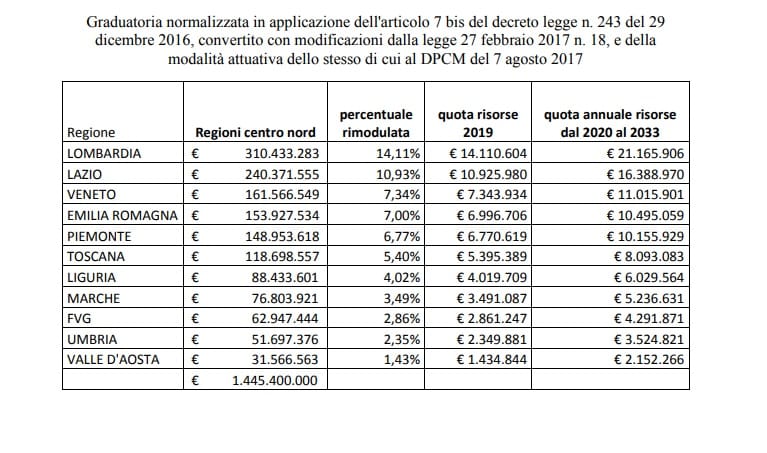 Graduatoria normalizzata in applicazione dell'articolo 7 bis del decreto legge n. 243 del 29 dicembre 2016, convertito con modificazioni dalla legge 27 febbraio 2017 n. 18, e della modalità attuativa dello stesso di cui al DPCM del 7 agosto 2017

| Regione | Regioni centro nord | percentuale rimodulata | quota risorse 2019 | quota annuale risorse dal 2020 al 2033 |
|---|---|---|---|---|
| LOMBARDIA | € 310.433.283 | 14,11% | € 14.110.604 | € 21.165.906 |
| LAZIO | € 240.371.555 | 10,93% | € 10.925.980 | € 16.388.970 |
| VENETO | € 161.566.549 | 7,34% | € 7.343.934 | € 11.015.901 |
| EMILIA ROMAGNA | € 153.927.534 | 7,00% | € 6.996.706 | € 10.495.059 |
| PIEMONTE | € 148.953.618 | 6,77% | € 6.770.619 | € 10.155.929 |
| TOSCANA | € 118.698.557 | 5,40% | € 5.395.389 | € 8.093.083 |
| LIGURIA | € 88.433.601 | 4,02% | € 4.019.709 | € 6.029.564 |
| MARCHE | € 76.803.921 | 3,49% | € 3.491.087 | € 5.236.631 |
| FVG | € 62.947.444 | 2,86% | € 2.861.247 | € 4.291.871 |
| UMBRIA | € 51.697.376 | 2,35% | € 2.349.881 | € 3.524.821 |
| VALLE D'AOSTA | € 31.566.563 | 1,43% | € 1.434.844 | € 2.152.266 |
| | € 1.445.400.000 | | | |